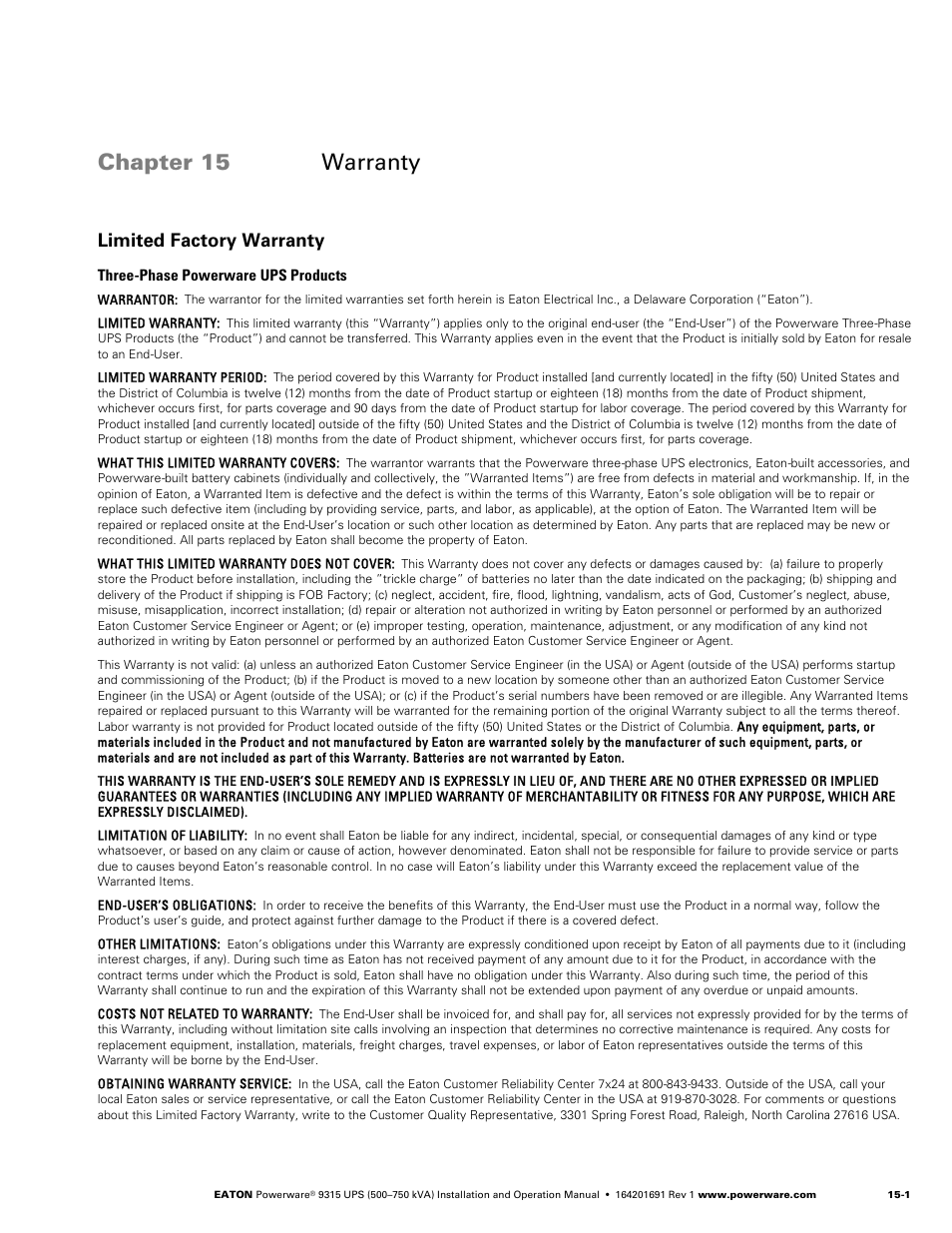 Chapter 15 Warranty

Limited Factory Warranty

Three-Phase Powerware UPS Products

WARRANTOR: The warrantor for the limited warranties set forth herein is Eaton Electrical Inc., a Delaware Corporation ("Eaton").

LIMITED WARRANTY: This limited warranty (this "Warranty") applies only to the original end-user (the "End-User") of the Powerware Three-Phase UPS Products (the "Product") and cannot be transferred. This Warranty applies even in the event that the Product is initially sold by Eaton for resale to an End-User.

LIMITED WARRANTY PERIOD: The period covered by this Warranty for Product installed [and currently located] in the fifty (50) United States and the District of Columbia is twelve (12) months from the date of Product startup or eighteen (18) months from the date of Product shipment, whichever occurs first, for parts coverage and 90 days from the date of Product startup for labor coverage. The period covered by this Warranty for Product installed [and currently located] outside of the fifty (50) United States and the District of Columbia is twelve (12) months from the date of Product startup or eighteen (18) months from the date of Product shipment, whichever occurs first, for parts coverage.

WHAT THIS LIMITED WARRANTY COVERS: The warrantor warrants that the Powerware three-phase UPS electronics, Eaton-built accessories, and Powerware-built battery cabinets (individually and collectively, the "Warranted Items") are free from defects in material and workmanship. If, in the opinion of Eaton, a Warranted Item is defective and the defect is within the terms of this Warranty, Eaton's sole obligation will be to repair or replace such defective item (including by providing service, parts, and labor, as applicable), at the option of Eaton. The Warranted Item will be repaired or replaced onsite at the End-User's location or such other location as determined by Eaton. Any parts that are replaced may be new or reconditioned. All parts replaced by Eaton shall become the property of Eaton.

WHAT THIS LIMITED WARRANTY DOES NOT COVER: This Warranty does not cover any defects or damages caused by: (a) failure to properly store the Product before installation, including the "trickle charge" of batteries no later than the date indicated on the packaging; (b) shipping and delivery of the Product if shipping is FOB Factory; (c) neglect, accident, fire, flood, lightning, vandalism, acts of God, Customer's neglect, abuse, misuse, misapplication, incorrect installation; (d) repair or alteration not authorized in writing by Eaton personnel or performed by an authorized Eaton Customer Service Engineer or Agent; or (e) improper testing, operation, maintenance, adjustment, or any modification of any kind not authorized in writing by Eaton personnel or performed by an authorized Eaton Customer Service Engineer or Agent.

This Warranty is not valid: (a) unless an authorized Eaton Customer Service Engineer (in the USA) or Agent (outside of the USA) performs startup and commissioning of the Product; (b) if the Product is moved to a new location by someone other than an authorized Eaton Customer Service Engineer (in the USA) or Agent (outside of the USA); or (c) if the Product's serial numbers have been removed or are illegible. Any Warranted Items repaired or replaced pursuant to this Warranty will be warranted for the remaining portion of the original Warranty subject to all the terms thereof. Labor warranty is not provided for Product located outside of the fifty (50) United States or the District of Columbia. Any equipment, parts, or materials included in the Product and not manufactured by Eaton are warranted solely by the manufacturer of such equipment, parts, or materials and are not included as part of this Warranty. Batteries are not warranted by Eaton.

THIS WARRANTY IS THE END-USER'S SOLE REMEDY AND IS EXPRESSLY IN LIEU OF, AND THERE ARE NO OTHER EXPRESSED OR IMPLIED GUARANTEES OR WARRANTIES (INCLUDING ANY IMPLIED WARRANTY OF MERCHANTABILITY OR FITNESS FOR ANY PURPOSE, WHICH ARE EXPRESSLY DISCLAIMED).

LIMITATION OF LIABILITY: In no event shall Eaton be liable for any indirect, incidental, special, or consequential damages of any kind or type whatsoever, or based on any claim or cause of action, however denominated. Eaton shall not be responsible for failure to provide service or parts due to causes beyond Eaton's reasonable control. In no case will Eaton's liability under this Warranty exceed the replacement value of the Warranted Items.

END-USER'S OBLIGATIONS: In order to receive the benefits of this Warranty, the End-User must use the Product in a normal way, follow the Product's user's guide, and protect against further damage to the Product if there is a covered defect.

OTHER LIMITATIONS: Eaton's obligations under this Warranty are expressly conditioned upon receipt by Eaton of all payments due to it (including interest charges, if any). During such time as Eaton has not received payment of any amount due to it for the Product, in accordance with the contract terms under which the Product is sold, Eaton shall have no obligation under this Warranty. Also during such time, the period of this Warranty shall continue to run and the expiration of this Warranty shall not be extended upon payment of any overdue or unpaid amounts.

COSTS NOT RELATED TO WARRANTY: The End-User shall be invoiced for, and shall pay for, all services not expressly provided for by the terms of this Warranty, including without limitation site calls involving an inspection that determines no corrective maintenance is required. Any costs for replacement equipment, installation, materials, freight charges, travel expenses, or labor of Eaton representatives outside the terms of this Warranty will be borne by the End-User.

OBTAINING WARRANTY SERVICE: In the USA, call the Eaton Customer Reliability Center 7x24 at 800-843-9433. Outside of the USA, call your local Eaton sales or service representative, or call the Eaton Customer Reliability Center in the USA at 919-870-3028. For comments or questions about this Limited Factory Warranty, write to the Customer Quality Representative, 3301 Spring Forest Road, Raleigh, North Carolina 27616 USA.

EATON Powerware® 9315 UPS (500–750 kVA) Installation and Operation Manual • 164201691 Rev 1 www.powerware.com 15-1